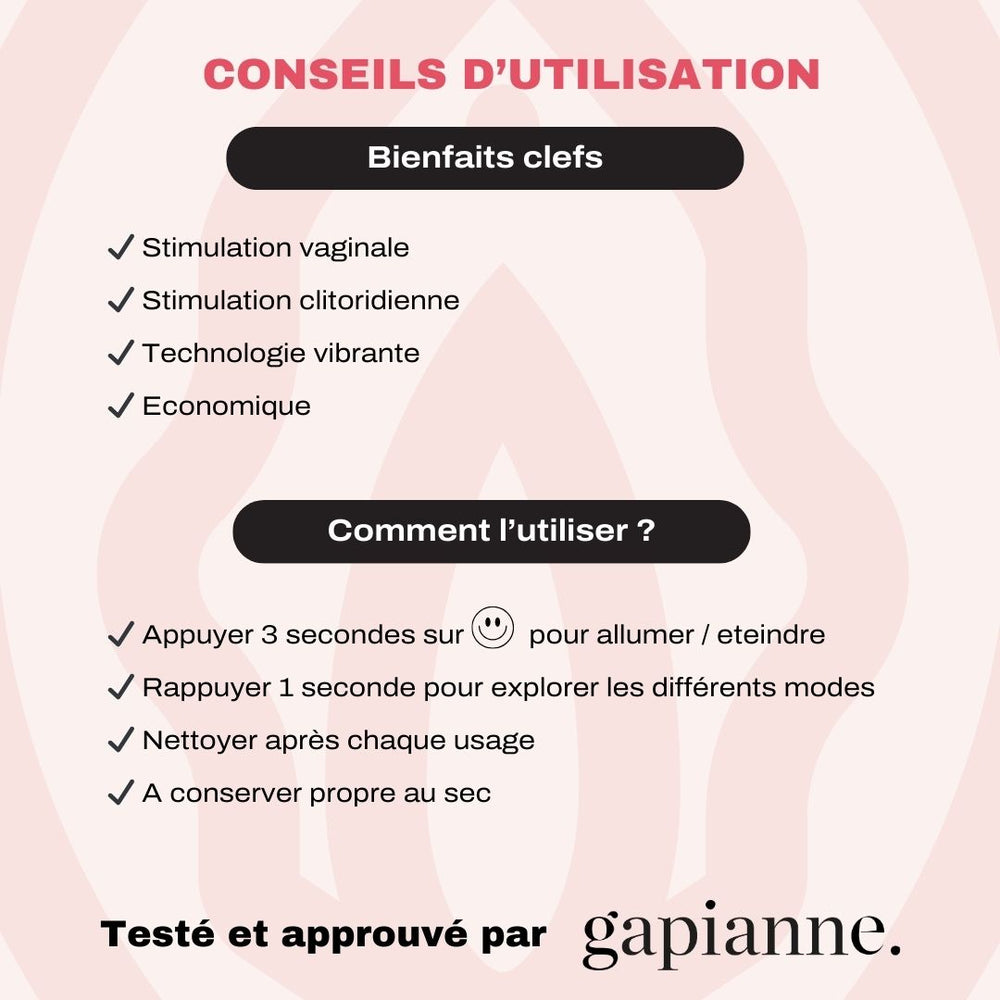 CONSEILS D'UTILISATION

Bienfaits clefs

✓ Stimulation vaginale
✓ Stimulation clitoridienne
✓ Technologie vibrante
✓ Economique

Comment l'utiliser ?

✓ Appuyer 3 secondes sur ☺ pour allumer / eteindre
✓ Rappuyer 1 seconde pour explorer les différents modes
✓ Nettoyer après chaque usage
✓ A conserver propre au sec

Testé et approuvé par gapianne.